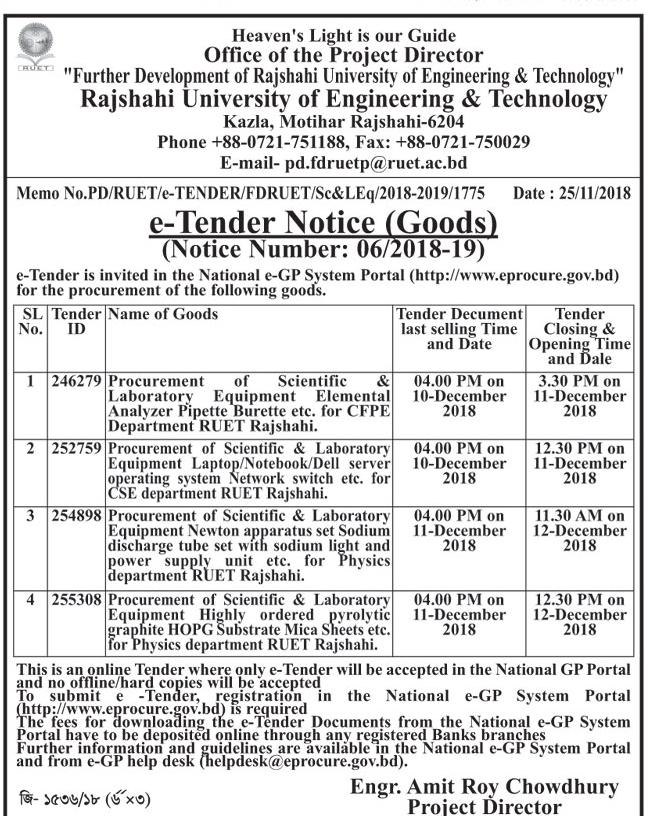 RUET

Heaven's Light is our Guide
Office of the Project Director
"Further Development of Rajshahi University of Engineering & Technology"
Rajshahi University of Engineering & Technology
Kazla, Motihar Rajshahi-6204
Phone +88-0721-751188, Fax: +88-0721-750029
E-mail- pd.fdruetp@ruet.ac.bd

Memo No.PD/RUET/e-TENDER/FDRUET/Sc&LEq/2018-2019/1775 Date : 25/11/2018

e-Tender Notice (Goods)
(Notice Number: 06/2018-19)

e-Tender is invited in the National e-GP System Portal (http://www.eprocure.gov.bd) for the procurement of the following goods.

| SL No. | Tender ID | Name of Goods | Tender Decument last selling Time and Date | Tender Closing & Opening Time and Dale |
|---|---|---|---|---|
| 1 | 246279 | Procurement of Scientific & Laboratory Equipment Elemental Analyzer Pipette Burette etc. for CFPE Department RUET Rajshahi. | 04.00 PM on 10-December 2018 | 3.30 PM on 11-December 2018 |
| 2 | 252759 | Procurement of Scientific & Laboratory Equipment Laptop/Notebook/Dell server operating system Network switch etc. for CSE department RUET Rajshahi. | 04.00 PM on 10-December 2018 | 12.30 PM on 11-December 2018 |
| 3 | 254898 | Procurement of Scientific & Laboratory Equipment Newton apparatus set Sodium discharge tube set with sodium light and power supply unit etc. for Physics department RUET Rajshahi. | 04.00 PM on 11-December 2018 | 11.30 AM on 12-December 2018 |
| 4 | 255308 | Procurement of Scientific & Laboratory Equipment Highly ordered pyrolytic graphite HOPG Substrate Mica Sheets etc. for Physics department RUET Rajshahi. | 04.00 PM on 11-December 2018 | 12.30 PM on 12-December 2018 |

This is an online Tender where only e-Tender will be accepted in the National GP Portal and no offline/hard copies will be accepted
To submit e -Tender, registration in the National e-GP System Portal (http://www.eprocure.gov.bd) is required
The fees for downloading the e-Tender Documents from the National e-GP System Portal have to be deposited online through any registered Banks branches
Further information and guidelines are available in the National e-GP System Portal and from e-GP help desk (helpdesk@eprocure.gov.bd).

জি- ১৫৩৬/১৮ (৬"×৩)

Engr. Amit Roy Chowdhury
Project Director